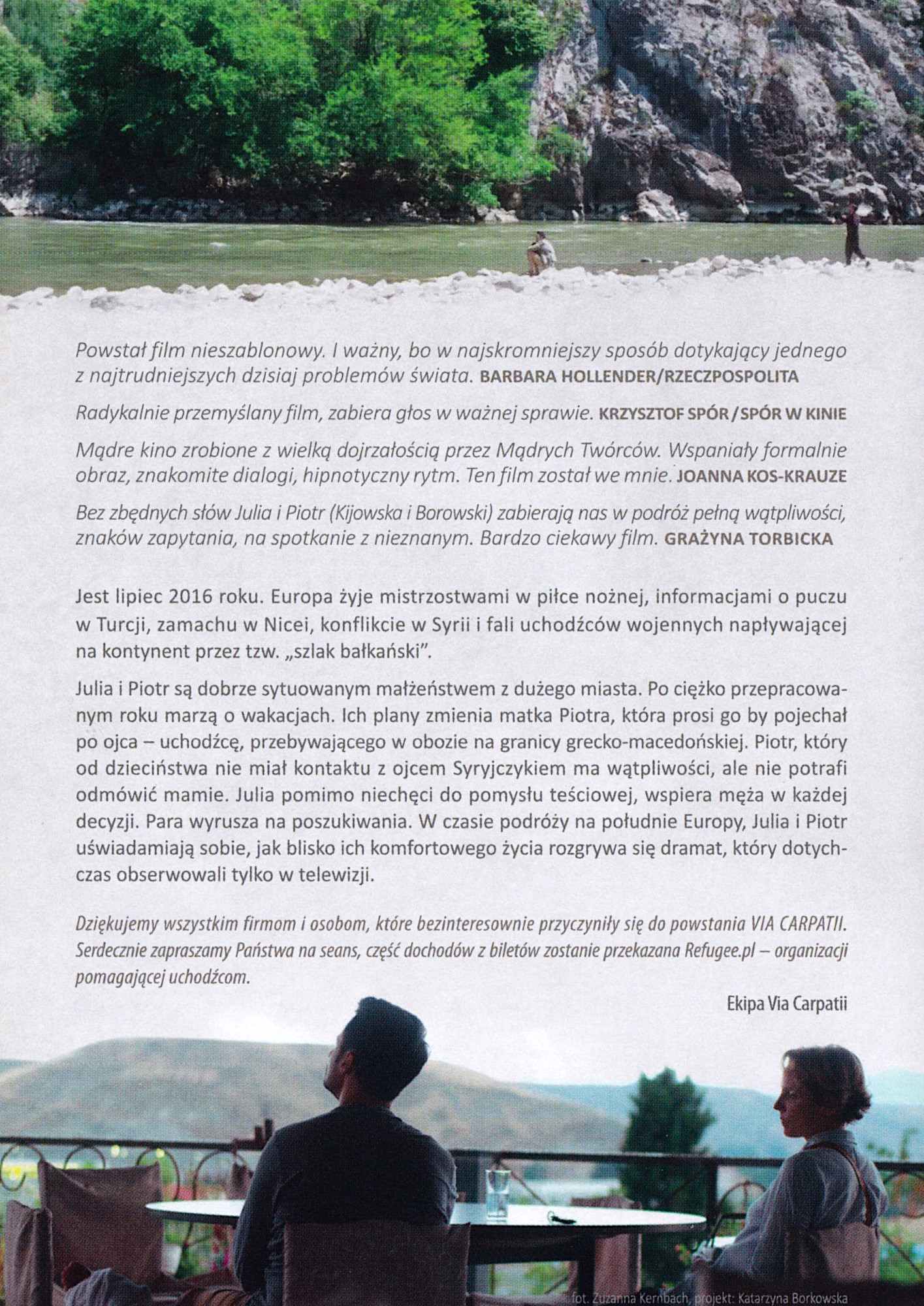 Powstał film nieszablonowy. I ważny, bo w najskromniejszy sposób dotykający jednego z najtrudniejszych dzisiaj problemów świata. BARBARA HOLLENDER/RZECZPOSPOLITA

Radykalnie przemyślany film, zabiera głos w ważnej sprawie. KRZYSZTOF SPÓR / SPÓR W KINIE

Mądre kino zrobione z wielką dojrzałością przez Mądrych Twórców. Wspaniały formalnie obraz, znakomite dialogi, hipnotyczny rytm. Ten film został we mnie. JOANNA KOS-KRAUZE

Bez zbędnych słów Julia i Piotr (Kijowska i Borowski) zabierają nas w podróż pełną wątpliwości, znaków zapytania, na spotkanie z nieznanym. Bardzo ciekawy film. GRAŻYNA TORBICKA

Jest lipiec 2016 roku. Europa żyje mistrzostwami w piłce nożnej, informacjami o puczu w Turcji, zamachu w Nicei, konflikcie w Syrii i fali uchodźców wojennych napływającej na kontynent przez tzw. „szlak bałkański".

Julia i Piotr są dobrze sytuowanym małżeństwem z dużego miasta. Po ciężko przepracowanym roku marzą o wakacjach. Ich plany zmienia matka Piotra, która prosi go by pojechał po ojca – uchodźcę, przebywającego w obozie na granicy grecko-macedońskiej. Piotr, który od dzieciństwa nie miał kontaktu z ojcem Syryjczykiem ma wątpliwości, ale nie potrafi odmówić mamie. Julia pomimo niechęci do pomysłu teściowej, wspiera męża w każdej decyzji. Para wyrusza na poszukiwania. W czasie podróży na południe Europy, Julia i Piotr uświadamiają sobie, jak blisko ich komfortowego życia rozgrywa się dramat, który dotychczas obserwowali tylko w telewizji.

Dziękujemy wszystkim firmom i osobom, które bezinteresownie przyczyniły się do powstania VIA CARPATII. Serdecznie zapraszamy Państwa na seans, część dochodów z biletów zostanie przekazana Refugee.pl – organizacji pomagającej uchodźcom.

Ekipa Via Carpatii

fot. Zuzanna Kernbach, projekt: Katarzyna Borkowska